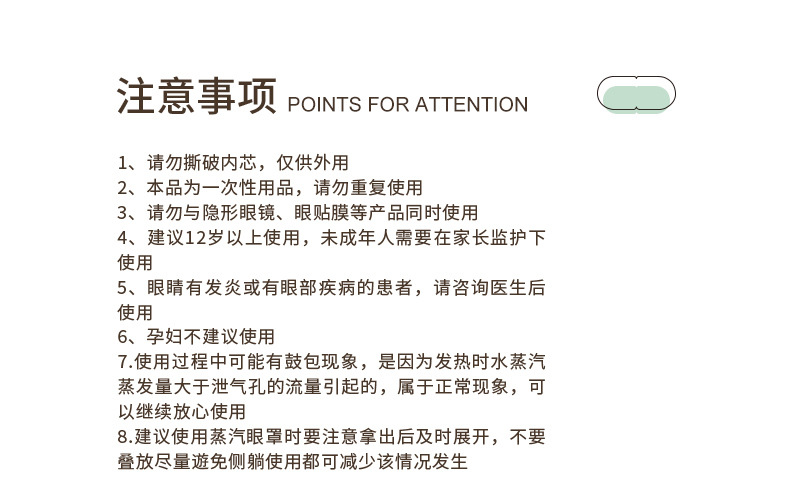 注意事项 POINTS FOR ATTENTION

1、请勿撕破内芯，仅供外用
2、本品为一次性用品，请勿重复使用
3、请勿与隐形眼镜、眼贴膜等产品同时使用
4、建议12岁以上使用，未成年人需要在家长监护下使用
5、眼睛有发炎或有眼部疾病的患者，请咨询医生后使用
6、孕妇不建议使用
7.使用过程中可能有鼓包现象，是因为发热时水蒸汽蒸发量大于泄气孔的流量引起的，属于正常现象，可以继续放心使用
8.建议使用蒸汽眼罩时要注意拿出后及时展开，不要叠放尽量遊免侧躺使用都可减少该情况发生